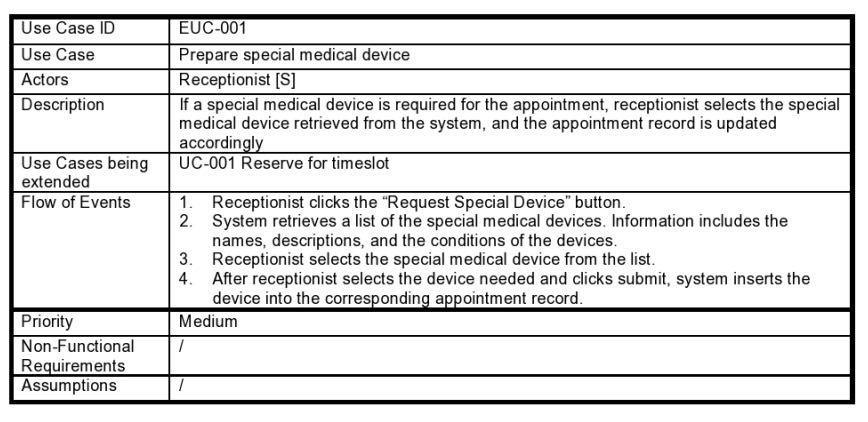 | Use Case ID | EUC-001 |
|---|---|
| Use Case | Prepare special medical device |
| Actors | Receptionist [S] |
| Description | If a special medical device is required for the appointment, receptionist selects the special medical device retrieved from the system, and the appointment record is updated accordingly |
| Use Cases being extended | UC-001 Reserve for timeslot |
| Flow of Events | 1. Receptionist clicks the “Request Special Device” button. 2. System retrieves a list of the special medical devices. Information includes the names, descriptions, and the conditions of the devices. 3. Receptionist selects the special medical device from the list. 4. After receptionist selects the device needed and clicks submit, system inserts the device into the corresponding appointment record. |
| Priority | Medium |
| Non-Functional Requirements | / |
| Assumptions | / |